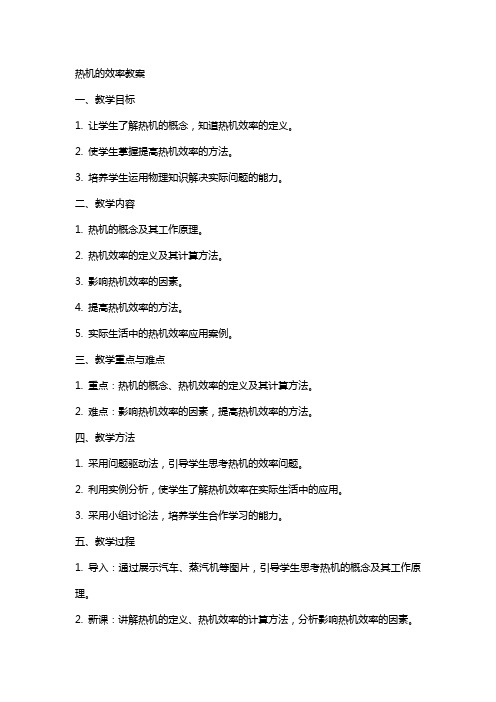 热机的效率教案

一、教学目标

1. 让学生了解热机的概念，知道热机效率的定义。

2. 使学生掌握提高热机效率的方法。

3. 培养学生运用物理知识解决实际问题的能力。

二、教学内容

1. 热机的概念及其工作原理。

2. 热机效率的定义及其计算方法。

3. 影响热机效率的因素。

4. 提高热机效率的方法。

5. 实际生活中的热机效率应用案例。

三、教学重点与难点

1. 重点：热机的概念、热机效率的定义及其计算方法。

2. 难点：影响热机效率的因素，提高热机效率的方法。

四、教学方法

1. 采用问题驱动法，引导学生思考热机的效率问题。

2. 利用实例分析，使学生了解热机效率在实际生活中的应用。

3. 采用小组讨论法，培养学生合作学习的能力。

五、教学过程

1. 导入：通过展示汽车、蒸汽机等图片，引导学生思考热机的概念及其工作原理。

2. 新课：讲解热机的定义、热机效率的计算方法，分析影响热机效率的因素。